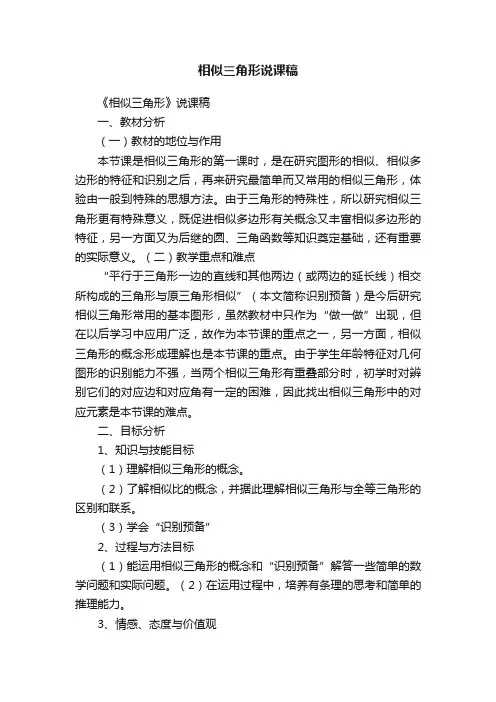 相似三角形说课稿

《相似三角形》说课稿

一、教材分析

（一）教材的地位与作用

本节课是相似三角形的第一课时，是在研究图形的相似、相似多边形的特征和识别之后，再来研究最简单而又常用的相似三角形，体验由一般到特殊的思想方法。由于三角形的特殊性，所以研究相似三角形更有特殊意义，既促进相似多边形有关概念又丰富相似多边形的特征，另一方面又为后继的圆、三角函数等知识奠定基础，还有重要的实际意义。（二）教学重点和难点

“平行于三角形一边的直线和其他两边（或两边的延长线）相交所构成的三角形与原三角形相似”（本文简称识别预备）是今后研究相似三角形常用的基本图形，虽然教材中只作为“做一做”出现，但在以后学习中应用广泛，故作为本节课的重点之一，另一方面，相似三角形的概念形成理解也是本节课的重点。由于学生年龄特征对几何图形的识别能力不强，当两个相似三角形有重叠部分时，初学时对辨别它们的对应边和对应角有一定的困难，因此找出相似三角形中的对应元素是本节课的难点。

二、目标分析

1、知识与技能目标

（1）理解相似三角形的概念。

（2）了解相似比的概念，并据此理解相似三角形与全等三角形的区别和联系。

（3）学会“识别预备”

2、过程与方法目标

（1）能运用相似三角形的概念和“识别预备”解答一些简单的数学问题和实际问题。（2）在运用过程中，培养有条理的思考和简单的推理能力。

3、情感、态度与价值观